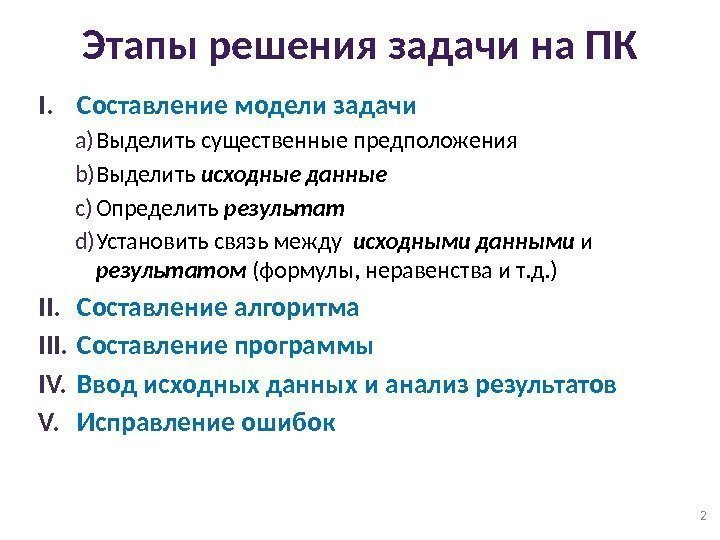 Этапы решения задачи на ПК

I. Составление модели задачи

a) Выделить существенные предположения

b) Выделить исходные данные

c) Определить результат

d) Установить связь между исходными данными и результатом (формулы, неравенства и т.д.)

II. Составление алгоритма

III. Составление программы

IV. Ввод исходных данных и анализ результатов

V. Исправление ошибок

2